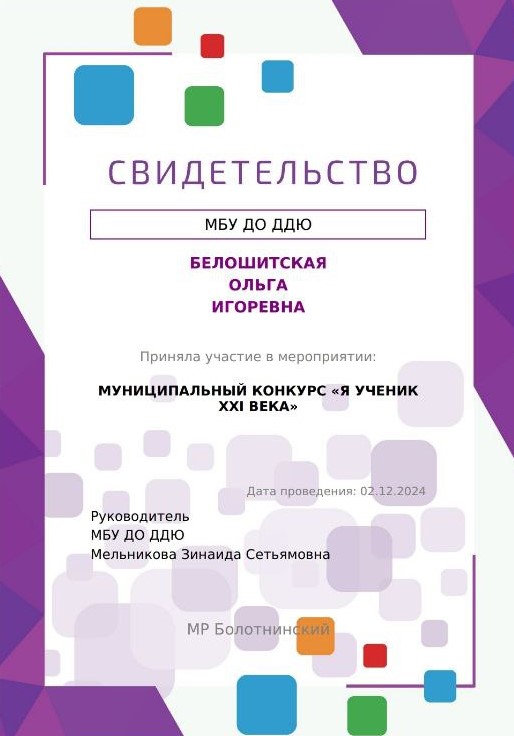 СВИДЕТЕЛЬСТВО

МБУ ДО ДДЮ

БЕЛОШИТСКАЯ
ОЛЬГА
ИГОРЕВНА

Приняла участие в мероприятии:

МУНИЦИПАЛЬНЫЙ КОНКУРС «Я УЧЕНИК XXI ВЕКА»

Дата проведения: 02.12.2024

Руководитель
МБУ ДО ДДЮ
Мельникова Зинаида Сетьямовна

МР Болотнинский